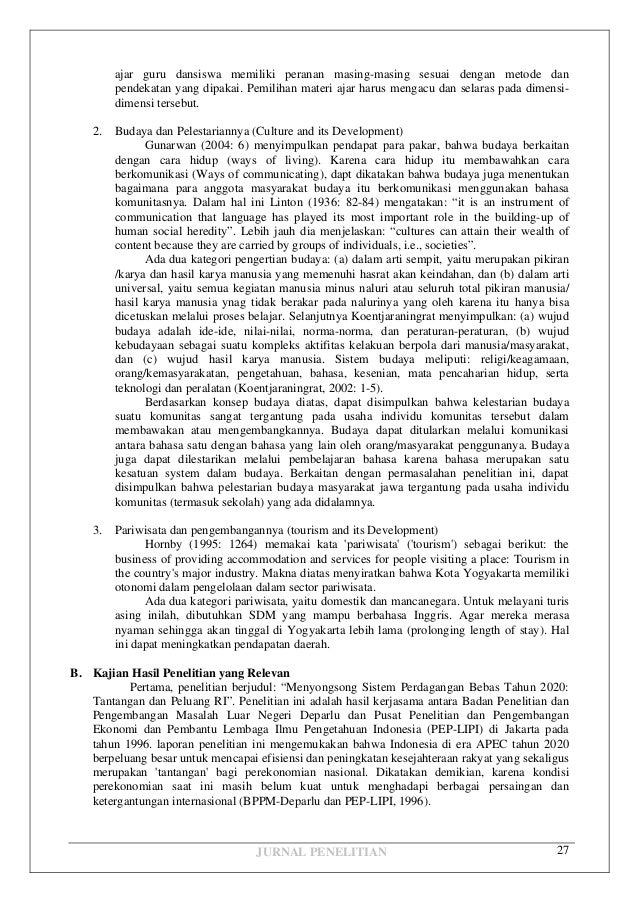 ajar guru dansiswa memiliki peranan masing-masing sesuai dengan metode dan pendekatan yang dipakai. Pemilihan materi ajar harus mengacu dan selaras pada dimensi-dimensi tersebut.

2. Budaya dan Pelestariannya (Culture and its Development)

Gunarwan (2004: 6) menyimpulkan pendapat para pakar, bahwa budaya berkaitan dengan cara hidup (ways of living). Karena cara hidup itu membawahkan cara berkomunikasi (Ways of communicating), dapt dikatakan bahwa budaya juga menentukan bagaimana para anggota masyarakat budaya itu berkomunikasi menggunakan bahasa komunitasnya. Dalam hal ini Linton (1936: 82-84) mengatakan: "it is an instrument of communication that language has played its most important role in the building-up of human social heredity". Lebih jauh dia menjelaskan: "cultures can attain their wealth of content because they are carried by groups of individuals, i.e., societies".

Ada dua kategori pengertian budaya: (a) dalam arti sempit, yaitu merupakan pikiran /karya dan hasil karya manusia yang memenuhi hasrat akan keindahan, dan (b) dalam arti universal, yaitu semua kegiatan manusia minus naluri atau seluruh total pikiran manusia/ hasil karya manusia ynag tidak berakar pada nalurinya yang oleh karena itu hanya bisa dicetuskan melalui proses belajar. Selanjutnya Koentjaraningrat menyimpulkan: (a) wujud budaya adalah ide-ide, nilai-nilai, norma-norma, dan peraturan-peraturan, (b) wujud kebudayaan sebagai suatu kompleks aktifitas kelakuan berpola dari manusia/masyarakat, dan (c) wujud hasil karya manusia. Sistem budaya meliputi: religi/keagamaan, orang/kemasyarakatan, pengetahuan, bahasa, kesenian, mata pencaharian hidup, serta teknologi dan peralatan (Koentjaraningrat, 2002: 1-5).

Berdasarkan konsep budaya diatas, dapat disimpulkan bahwa kelestarian budaya suatu komunitas sangat tergantung pada usaha individu komunitas tersebut dalam membawakan atau mengembangkannya. Budaya dapat ditularkan melalui komunikasi antara bahasa satu dengan bahasa yang lain oleh orang/masyarakat penggunanya. Budaya juga dapat dilestarikan melalui pembelajaran bahasa karena bahasa merupakan satu kesatuan system dalam budaya. Berkaitan dengan permasalahan penelitian ini, dapat disimpulkan bahwa pelestarian budaya masyarakat jawa tergantung pada usaha individu komunitas (termasuk sekolah) yang ada didalamnya.

3. Pariwisata dan pengembangannya (tourism and its Development)

Hornby (1995: 1264) memakai kata 'pariwisata' ('tourism') sebagai berikut: the business of providing accommodation and services for people visiting a place: Tourism in the country's major industry. Makna diatas menyiratkan bahwa Kota Yogyakarta memiliki otonomi dalam pengelolaan dalam sector pariwisata.

Ada dua kategori pariwisata, yaitu domestik dan mancanegara. Untuk melayani turis asing inilah, dibutuhkan SDM yang mampu berbahasa Inggris. Agar mereka merasa nyaman sehingga akan tinggal di Yogyakarta lebih lama (prolonging length of stay). Hal ini dapat meningkatkan pendapatan daerah.

B. Kajian Hasil Penelitian yang Relevan

Pertama, penelitian berjudul: "Menyongsong Sistem Perdagangan Bebas Tahun 2020: Tantangan dan Peluang RI". Penelitian ini adalah hasil kerjasama antara Badan Penelitian dan Pengembangan Masalah Luar Negeri Deparlu dan Pusat Penelitian dan Pengembangan Ekonomi dan Pembantu Lembaga Ilmu Pengetahuan Indonesia (PEP-LIPI) di Jakarta pada tahun 1996. laporan penelitian ini mengemukakan bahwa Indonesia di era APEC tahun 2020 berpeluang besar untuk mencapai efisiensi dan peningkatan kesejahteraan rakyat yang sekaligus merupakan 'tantangan' bagi perekonomian nasional. Dikatakan demikian, karena kondisi perekonomian saat ini masih belum kuat untuk menghadapi berbagai persaingan dan ketergantungan internasional (BPPM-Deparlu dan PEP-LIPI, 1996).

JURNAL PENELITIAN 27